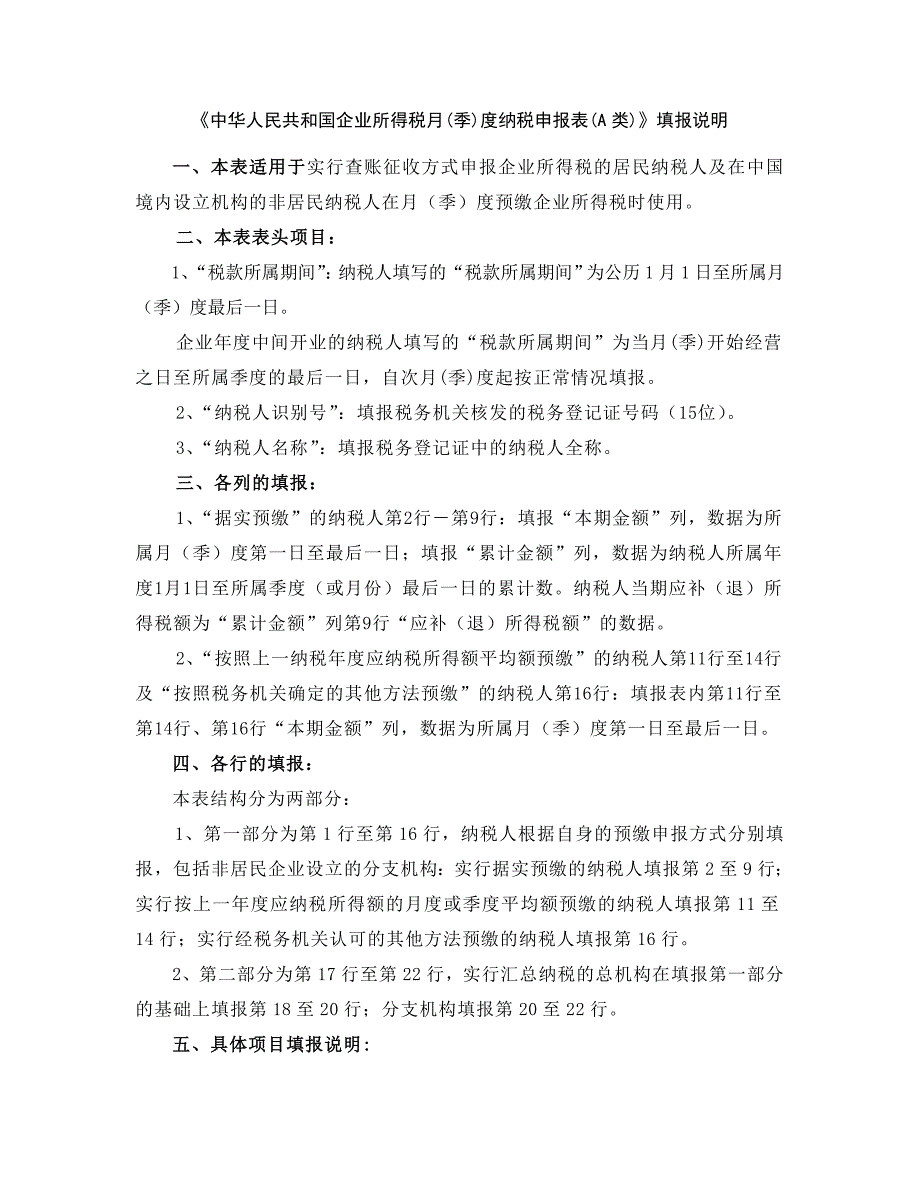 《中华人民共和国企业所得税月(季)度纳税申报表(A类)》填报说明

一、本表适用于实行查账征收方式申报企业所得税的居民纳税人及在中国境内设立机构的非居民纳税人在月（季）度预缴企业所得税时使用。

二、本表表头项目：

1、“税款所属期间”：纳税人填写的“税款所属期间”为公历1月1日至所属月（季）度最后一日。

企业年度中间开业的纳税人填写的“税款所属期间”为当月(季)开始经营之日至所属季度的最后一日，自次月(季)度起按正常情况填报。

2、“纳税人识别号”：填报税务机关核发的税务登记证号码（15位）。

3、“纳税人名称”：填报税务登记证中的纳税人全称。

三、各列的填报：

1、“据实预缴”的纳税人第2行－第9行：填报“本期金额”列，数据为所属月（季）度第一日至最后一日；填报“累计金额”列，数据为纳税人所属年度1月1日至所属季度（或月份）最后一日的累计数。纳税人当期应补（退）所得税额为“累计金额”列第9行“应补（退）所得税额”的数据。

2、“按照上一纳税年度应纳税所得额平均额预缴”的纳税人第11行至14行及“按照税务机关确定的其他方法预缴”的纳税人第16行：填报表内第11行至第14行、第16行“本期金额”列，数据为所属月（季）度第一日至最后一日。

四、各行的填报：

本表结构分为两部分：

1、第一部分为第1行至第16行，纳税人根据自身的预缴申报方式分别填报，包括非居民企业设立的分支机构：实行据实预缴的纳税人填报第2至9行；实行按上一年度应纳税所得额的月度或季度平均额预缴的纳税人填报第11至14行；实行经税务机关认可的其他方法预缴的纳税人填报第16行。

2、第二部分为第17行至第22行，实行汇总纳税的总机构在填报第一部分的基础上填报第18至20行；分支机构填报第20至22行。

五、具体项目填报说明：